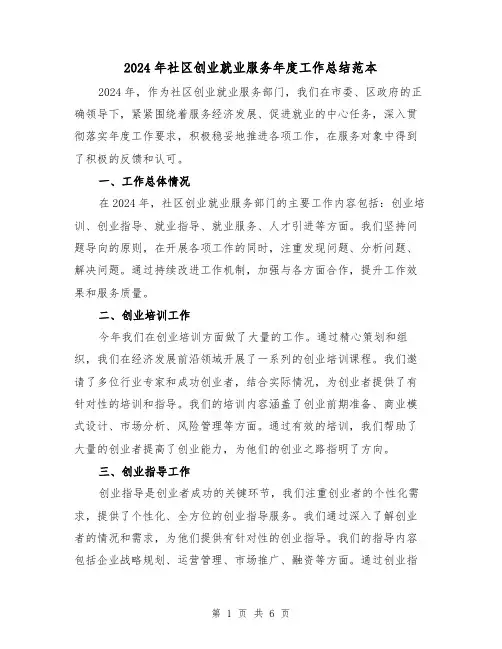 2024年社区创业就业服务年度工作总结范本

2024年，作为社区创业就业服务部门，我们在市委、区政府的正确领导下，紧紧围绕着服务经济发展、促进就业的中心任务，深入贯彻落实年度工作要求，积极稳妥地推进各项工作，在服务对象中得到了积极的反馈和认可。

一、工作总体情况

在2024年，社区创业就业服务部门的主要工作内容包括：创业培训、创业指导、就业指导、就业服务、人才引进等方面。我们坚持问题导向的原则，在开展各项工作的同时，注重发现问题、分析问题、解决问题。通过持续改进工作机制，加强与各方面合作，提升工作效果和服务质量。

二、创业培训工作

今年我们在创业培训方面做了大量的工作。通过精心策划和组织，我们在经济发展前沿领域开展了一系列的创业培训课程。我们邀请了多位行业专家和成功创业者，结合实际情况，为创业者提供了有针对性的培训和指导。我们的培训内容涵盖了创业前期准备、商业模式设计、市场分析、风险管理等方面。通过有效的培训，我们帮助了大量的创业者提高了创业能力，为他们的创业之路指明了方向。

三、创业指导工作

创业指导是创业者成功的关键环节，我们注重创业者的个性化需求，提供了个性化、全方位的创业指导服务。我们通过深入了解创业者的情况和需求，为他们提供有针对性的创业指导。我们的指导内容包括企业战略规划、运营管理、市场推广、融资等方面。通过创业指

第 1 页 共 6 页